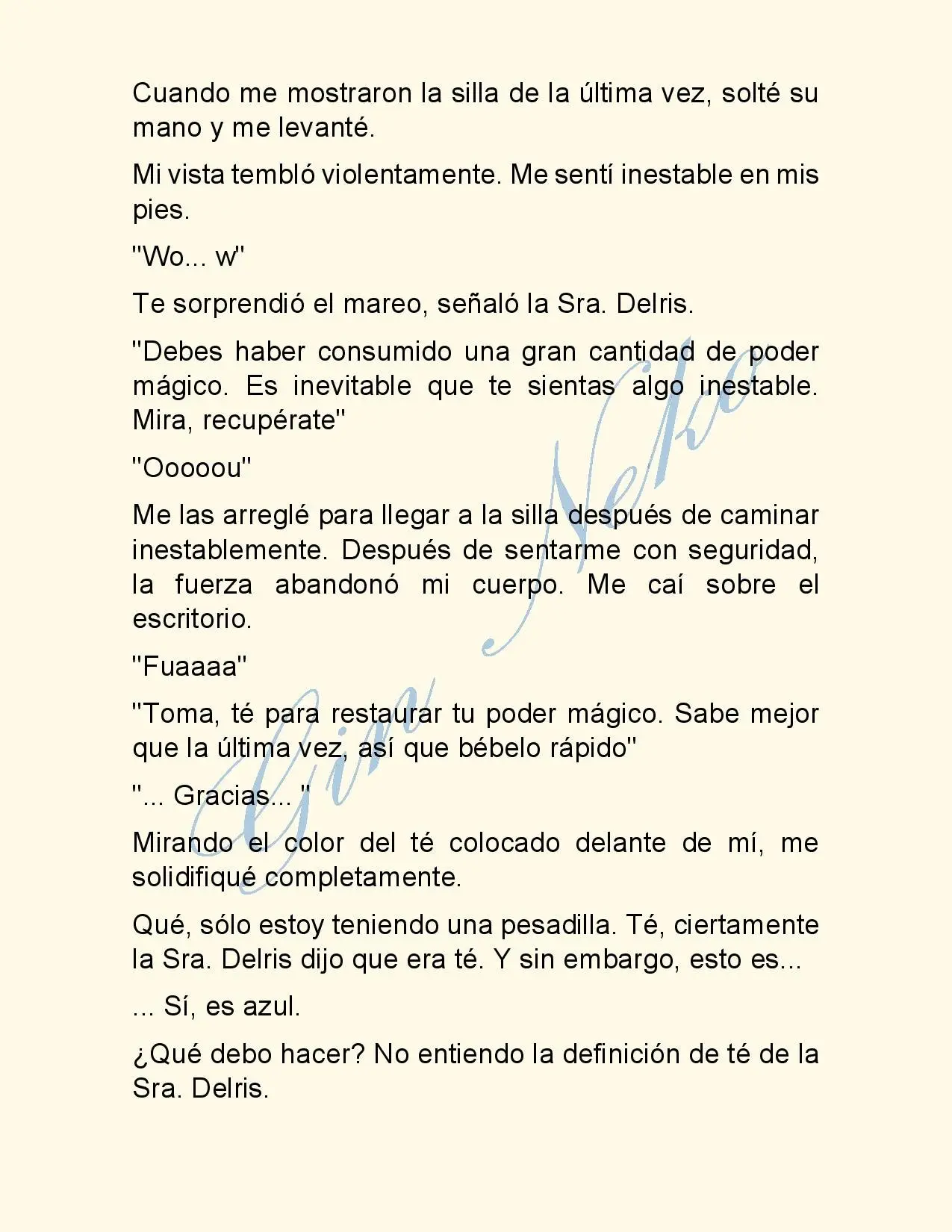 Cuando me mostraron la silla de la última vez, solté su mano y me levanté.

Mi vista tembló violentamente. Me sentí inestable en mis pies.

"Wo... w"

Te sorprendió el mareo, señaló la Sra. Delris.

"Debes haber consumido una gran cantidad de poder mágico. Es inevitable que te sientas algo inestable. Mira, recupérate"

"Ooooou"

Me las arreglé para llegar a la silla después de caminar inestablemente. Después de sentarme con seguridad, la fuerza abandonó mi cuerpo. Me caí sobre el escritorio.

"Fuaaaa"

"Toma, té para restaurar tu poder mágico. Sabe mejor que la última vez, así que bébelo rápido"

"... Gracias... "

Mirando el color del té colocado delante de mí, me solidifiqué completamente.

Qué, sólo estoy teniendo una pesadilla. Té, ciertamente la Sra. Delris dijo que era té. Y sin embargo, esto es...

... Sí, es azul.

¿Qué debo hacer? No entiendo la definición de té de la Sra. Delris.

Gin Neko